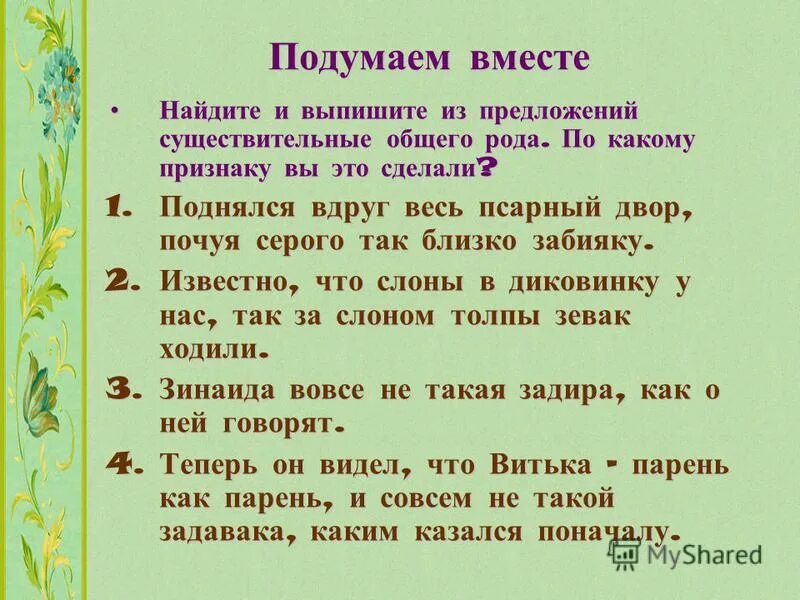 Подумаем вместе

• Найдите и выпишите из предложений существительные общего рода. По какому признаку вы это сделали?

1. Поднялся вдруг весь псарный двор, почуя серого так близко забияку.

2. Известно, что слоны в диковинку у нас, так за слоном толпы зевак ходили.

3. Зинаида вовсе не такая задира, как о ней говорят.

4. Теперь он видел, что Витька - парень как парень, и совсем не такой задавака, каким казался поначалу.

MyShared